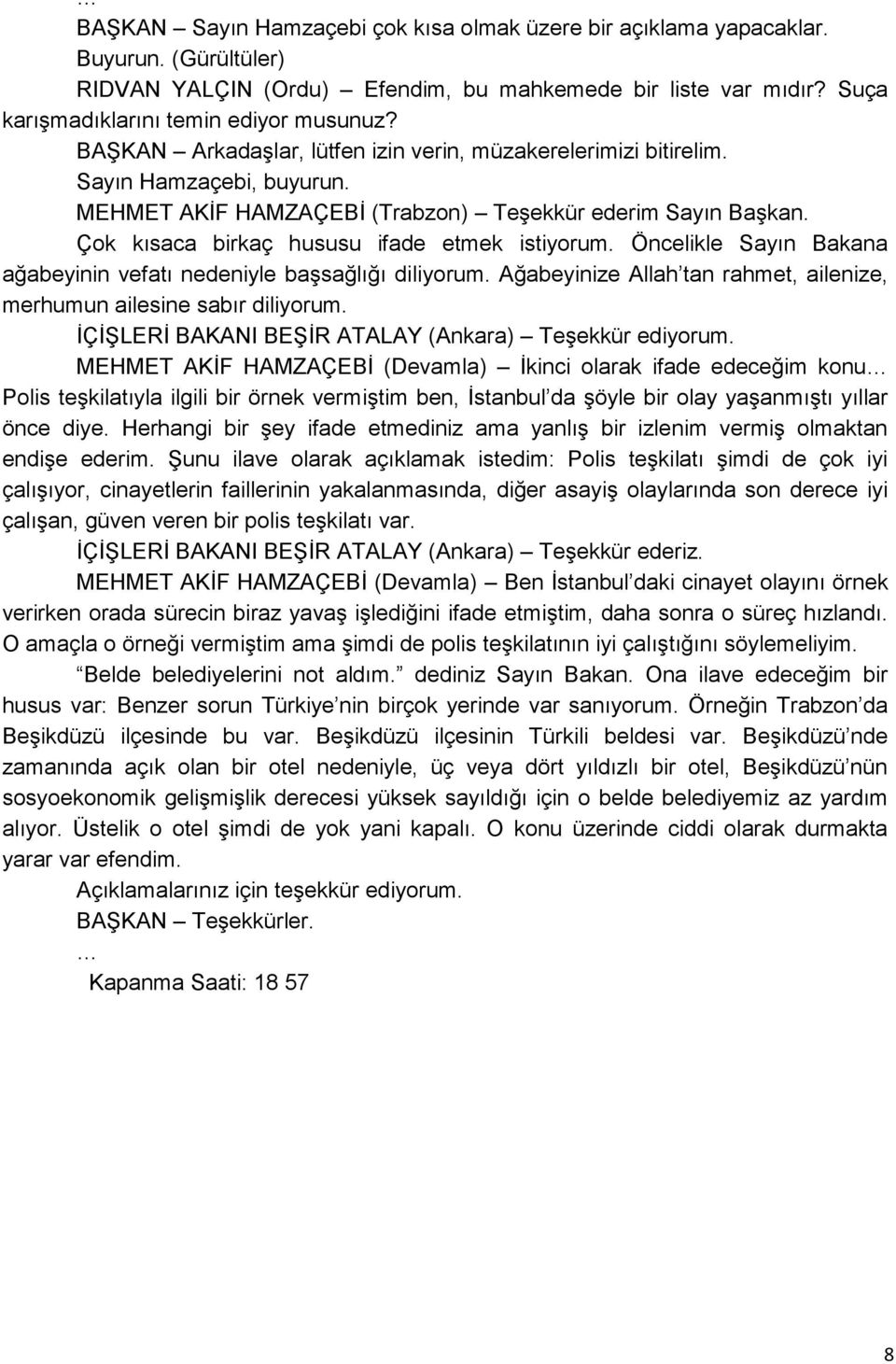 …

BAŞKAN – Sayın Hamzaçebi çok kısa olmak üzere bir açıklama yapacaklar. Buyurun. (Gürültüler)

RIDVAN YALÇIN (Ordu) – Efendim, bu mahkemede bir liste var mıdır? Suça karışmadıklarını temin ediyor musunuz?

BAŞKAN – Arkadaşlar, lütfen izin verin, müzakerelerimizi bitirelim.

Sayın Hamzaçebi, buyurun.

MEHMET AKİF HAMZAÇEBİ (Trabzon) – Teşekkür ederim Sayın Başkan.

Çok kısaca birkaç hususu ifade etmek istiyorum. Öncelikle Sayın Bakana ağabeyinin vefatı nedeniyle başsağlığı diliyorum. Ağabeyinize Allah'tan rahmet, ailenize, merhumun ailesine sabır diliyorum.

İÇİŞLERİ BAKANI BEŞİR ATALAY (Ankara) – Teşekkür ediyorum.

MEHMET AKİF HAMZAÇEBİ (Devamla) – İkinci olarak ifade edeceğim konu… Polis teşkilatıyla ilgili bir örnek vermiştim ben, İstanbul'da şöyle bir olay yaşanmıştı yıllar önce diye. Herhangi bir şey ifade etmediniz ama yanlış bir izlenim vermiş olmaktan endişe ederim. Şunu ilave olarak açıklamak istedim: Polis teşkilatı şimdi de çok iyi çalışıyor, cinayetlerin faillerinin yakalanmasında, diğer asayiş olaylarında son derece iyi çalışan, güven veren bir polis teşkilatı var.

İÇİŞLERİ BAKANI BEŞİR ATALAY (Ankara) – Teşekkür ederiz.

MEHMET AKİF HAMZAÇEBİ (Devamla) – Ben İstanbul'daki cinayet olayını örnek verirken orada sürecin biraz yavaş işlediğini ifade etmiştim, daha sonra o süreç hızlandı. O amaçla o örneği vermiştim ama şimdi de polis teşkilatının iyi çalıştığını söylemeliyim.

"Belde belediyelerini not aldım." dediniz Sayın Bakan. Ona ilave edeceğim bir husus var: Benzer sorun Türkiye'nin birçok yerinde var sanıyorum. Örneğin Trabzon'da Beşikdüzü ilçesinde bu var. Beşikdüzü ilçesinin Türkili beldesi var. Beşikdüzü'nde zamanında açık olan bir otel nedeniyle, üç veya dört yıldızlı bir otel, Beşikdüzü'nün sosyoekonomik gelişmişlik derecesi yüksek sayıldığı için o belde belediyemiz az yardım alıyor. Üstelik o otel şimdi de yok yani kapalı. O konu üzerinde ciddi olarak durmakta yarar var efendim.

Açıklamalarınız için teşekkür ediyorum.

BAŞKAN – Teşekkürler.

…

Kapanma Saati: 18 57

8